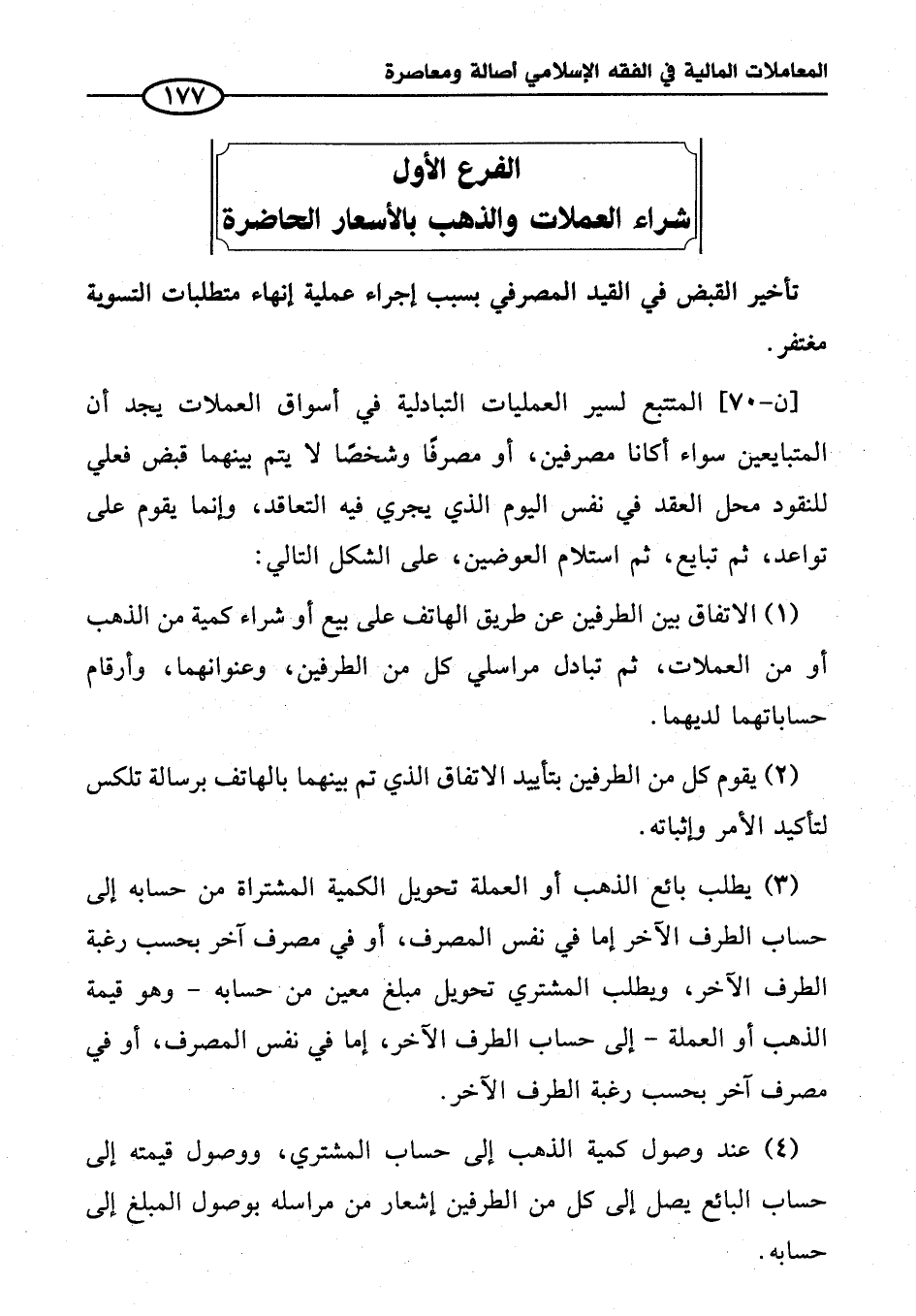 المعاملات المالية في الفقه الإسلامي أصالة ومعاصرة

١٧٧

الفرع الأول
شراء العملات والذهب بالأسعار الحاضرة

تأخير القبض في القيد المصرفي بسبب إجراء عملية إنهاء متطلبات التسوية مغتفر.

[ن-٧٠] المتتبع لسير العمليات التبادلية في أسواق العملات يجد أن المتبايعين سواء أكانا مصرفين، أو مصرفًا وشخصًا لا يتم بينهما قبض فعلي للنقود محل العقد في نفس اليوم الذي يجري فيه التعاقد، وإنما يقوم على تواعد، ثم تبايع، ثم استلام العوضين، على الشكل التالي:

(١) الاتفاق بين الطرفين عن طريق الهاتف على بيع أو شراء كمية من الذهب أو من العملات، ثم تبادل مراسلي كل من الطرفين، وعنوانهما، وأرقام حساباتهما لديهما.

(٢) يقوم كل من الطرفين بتأييد الاتفاق الذي تم بينهما بالهاتف برسالة تلكس لتأكيد الأمر وإثباته.

(٣) يطلب بائع الذهب أو العملة تحويل الكمية المشتراة من حسابه إلى حساب الطرف الآخر إما في نفس المصرف، أو في مصرف آخر بحسب رغبة الطرف الآخر، ويطلب المشتري تحويل مبلغ معين من حسابه - وهو قيمة الذهب أو العملة - إلى حساب الطرف الآخر، إما في نفس المصرف، أو في مصرف آخر بحسب رغبة الطرف الآخر.

(٤) عند وصول كمية الذهب إلى حساب المشتري، ووصول قيمته إلى حساب البائع يصل إلى كل من الطرفين إشعار من مراسله بوصول المبلغ إلى حسابه.